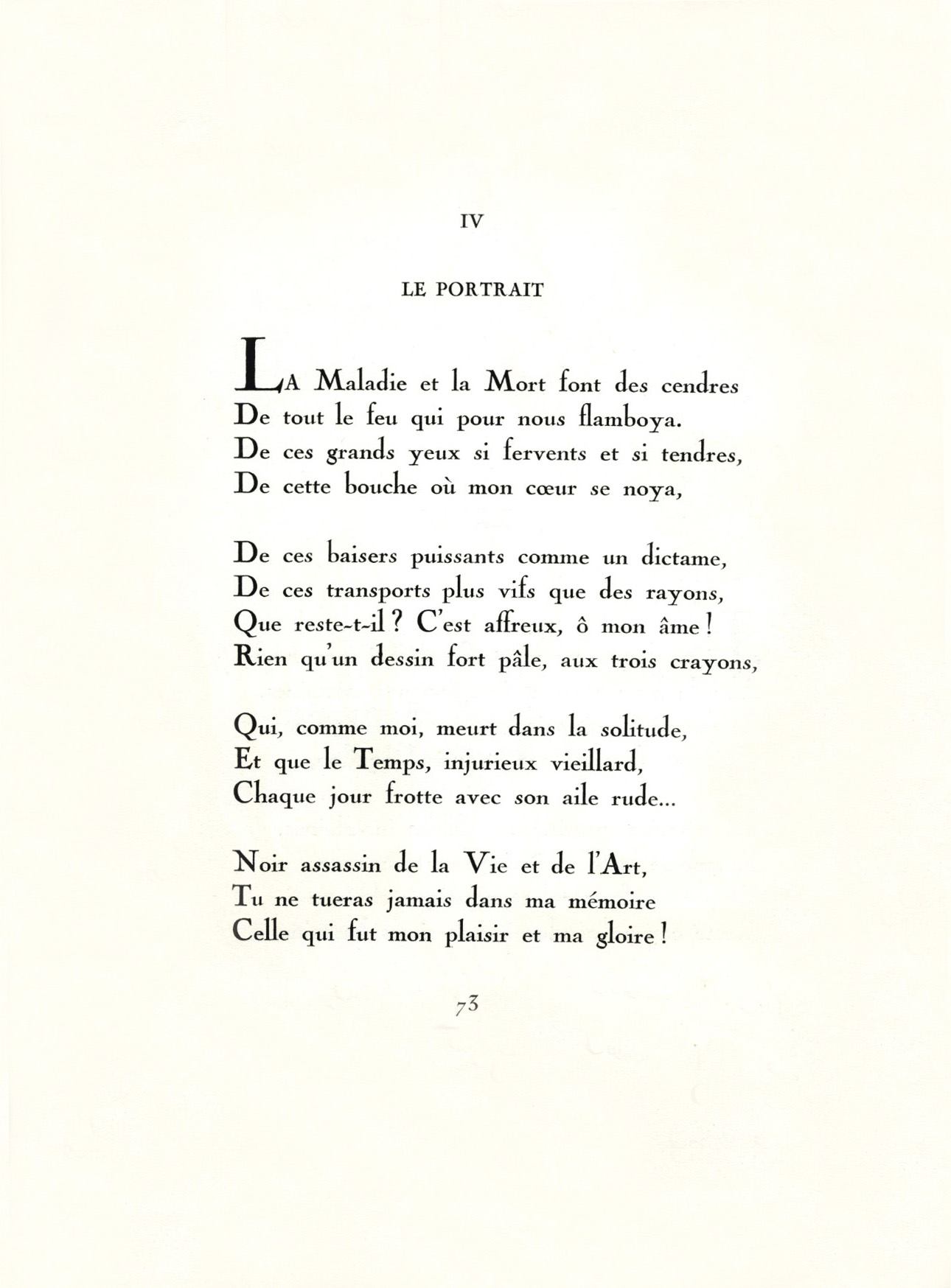 IV

LE PORTRAIT

LA Maladie et la Mort font des cendres
De tout le feu qui pour nous flamboya.
De ces grands yeux si fervents et si tendres,
De cette bouche où mon cœur se noya,

De ces baisers puissants comme un dictame,
De ces transports plus vifs que des rayons,
Que reste-t-il ? C'est affreux, ô mon âme !
Rien qu'un dessin fort pâle, aux trois crayons,

Qui, comme moi, meurt dans la solitude,
Et que le Temps, injurieux vieillard,
Chaque jour frotte avec son aile rude...

Noir assassin de la Vie et de l'Art,
Tu ne tueras jamais dans ma mémoire
Celle qui fut mon plaisir et ma gloire !

73